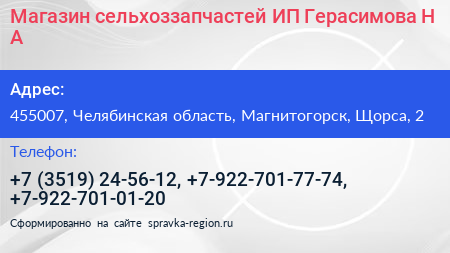 Магазин сельхоззапчастей ИП Герасимова Н А

Адрес:

455007, Челябинская область, Магнитогорск, Щорса, 2

Телефон:

+7 (3519) 24-56-12, +7-922-701-77-74, +7-922-701-01-20

Сформированно на сайте spravka-region.ru